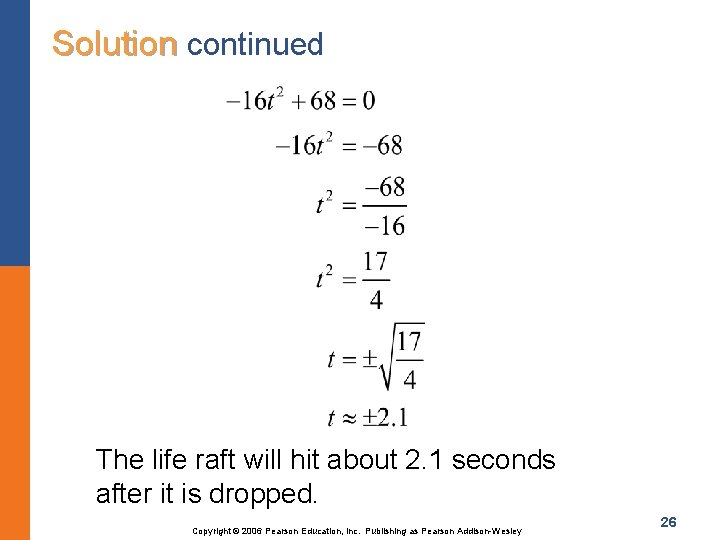 Solution continued

$-16t^2 + 68 = 0$

$-16t^2 = -68$

$t^2 = \frac{-68}{-16}$

$t^2 = \frac{17}{4}$

$t = \pm\sqrt{\frac{17}{4}}$

$t \approx \pm 2.1$

The life raft will hit about 2.1 seconds after it is dropped.

Copyright © 2006 Pearson Education, Inc. Publishing as Pearson Addison-Wesley

26